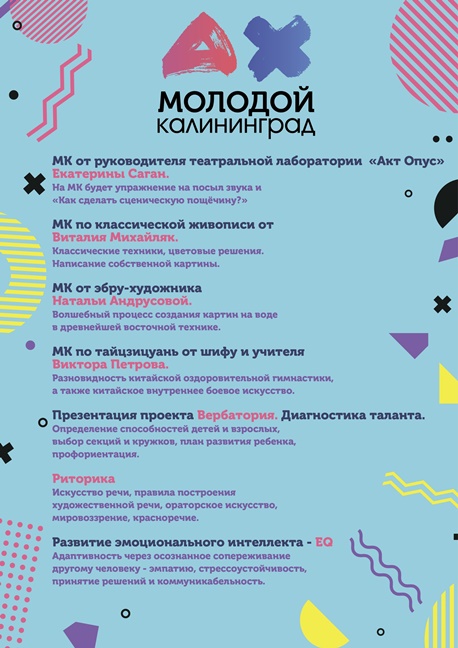 МОЛОДОЙ
КАЛИНИНГРАД

МК от руководителя театральной лаборатории «Акт Опус»
Екатерины Саган.
На МК будет упражнение на посыл звука и «Как сделать сценическую пощёчину?»

МК по классической живописи от
Виталия Михайляк.
Классические техники, цветовые решения. Написание собственной картины.

МК от эбру-художника
Натальи Андрусовой.
Волшебный процесс создания картин на воде в древнейшей восточной технике.

МК по тайцзицуань от шифу и учителя
Виктора Петрова.
Разновидность китайской оздоровительной гимнастики, а также китайское внутреннее боевое искусство.

Презентация проекта Вербатория. Диагностика таланта.
Определение способностей детей и взрослых, выбор секций и кружков, план развития ребенка, профориентация.

Риторика
Искусство речи, правила построения художественной речи, ораторское искусство, мировоззрение, красноречие.

Развитие эмоционального интеллекта - EQ
Адаптивность через осознанное сопереживание другому человеку - эмпатию, стрессоустойчивость, принятие решений и коммуникабельность.